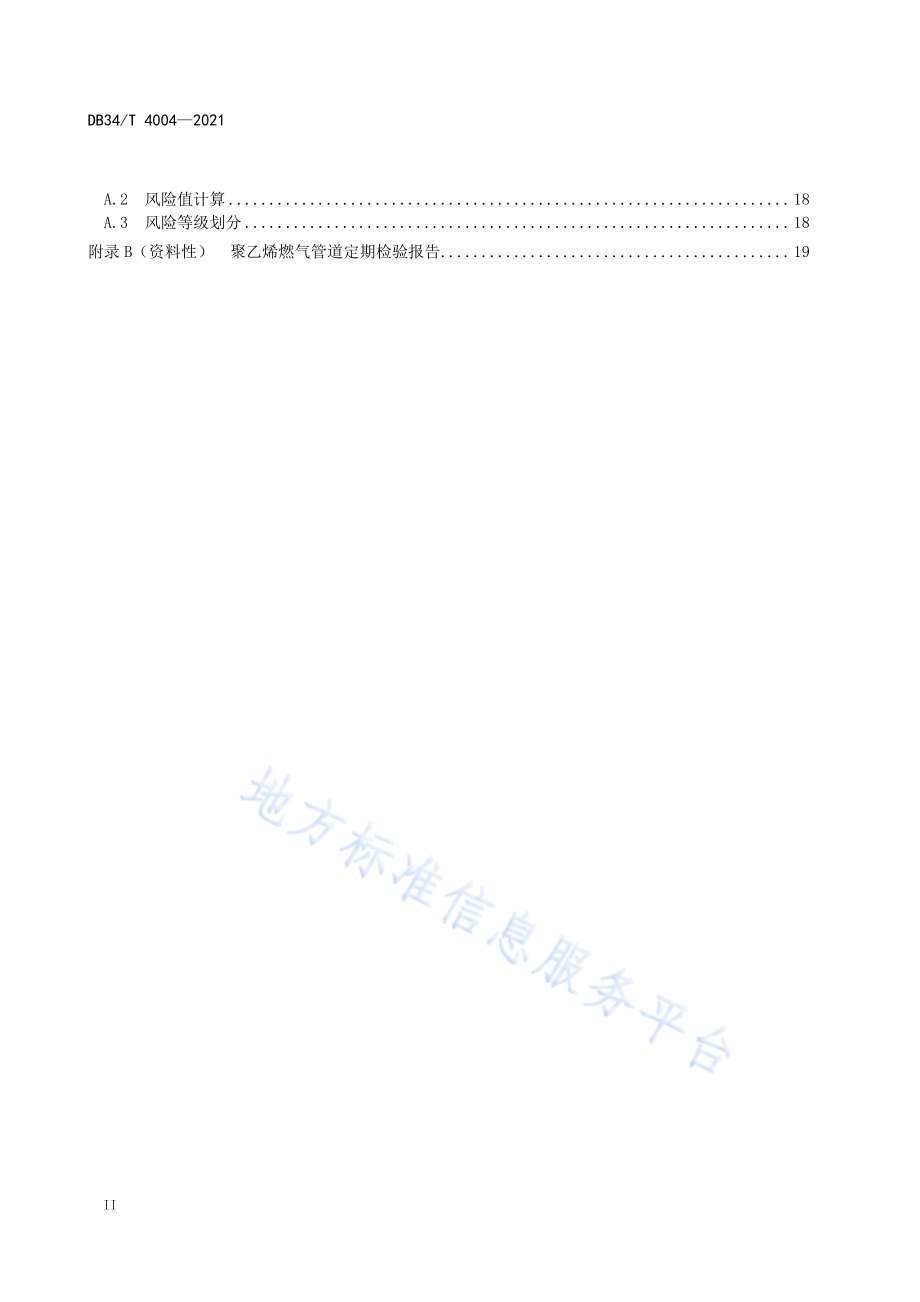 DB34/T 4004—2021

A.2 风险值计算....................................................................18
A.3 风险等级划分..................................................................18
附录 B（资料性） 聚乙烯燃气管道定期检验报告...........................................19

地方标准信息服务平台

II